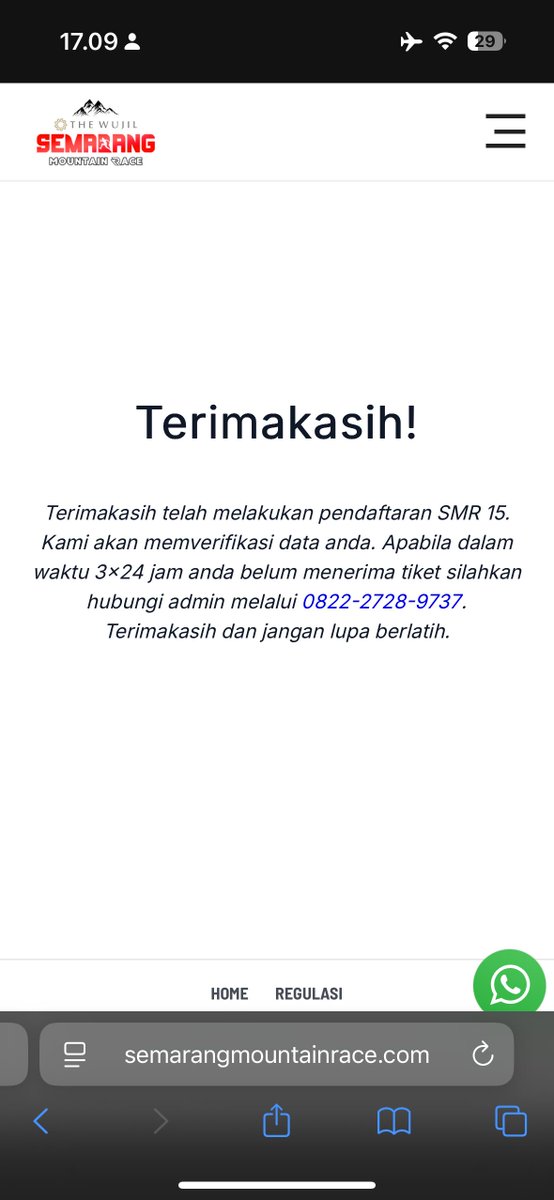 17.09

29

THE WUJIL
SEMARANG
MOUNTAIN RACE

Terimakasih!

Terimakasih telah melakukan pendaftaran SMR 15. Kami akan memverifikasi data anda. Apabila dalam waktu 3×24 jam anda belum menerima tiket silahkan hubungi admin melalui 0822-2728-9737. Terimakasih dan jangan lupa berlatih.

HOME REGULASI

semarangmountainrace.com